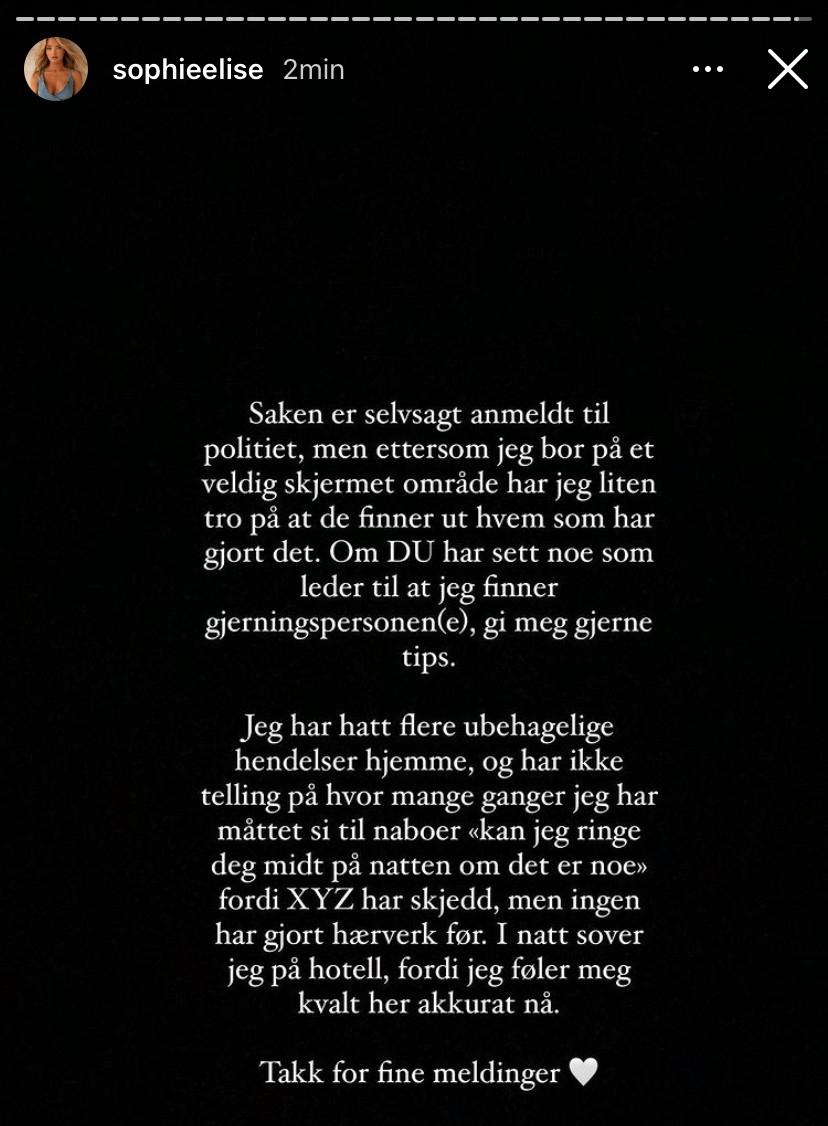 sophieelise 2min

Saken er selvsagt anmeldt til politiet, men ettersom jeg bor på et veldig skjermet område har jeg liten tro på at de finner ut hvem som har gjort det. Om DU har sett noe som leder til at jeg finner gjerningspersonen(e), gi meg gjerne tips.

Jeg har hatt flere ubehagelige hendelser hjemme, og har ikke telling på hvor mange ganger jeg har måttet si til naboer «kan jeg ringe deg midt på natten om det er noe» fordi XYZ har skjedd, men ingen har gjort hærverk før. I natt sover jeg på hotell, fordi jeg føler meg kvalt her akkurat nå.

Takk for fine meldinger 🤍